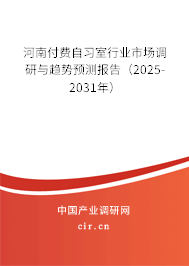 河南付费自习室行业市场调研与趋势预测报告（2025-2031年）

中国产业调研网

cir.cn